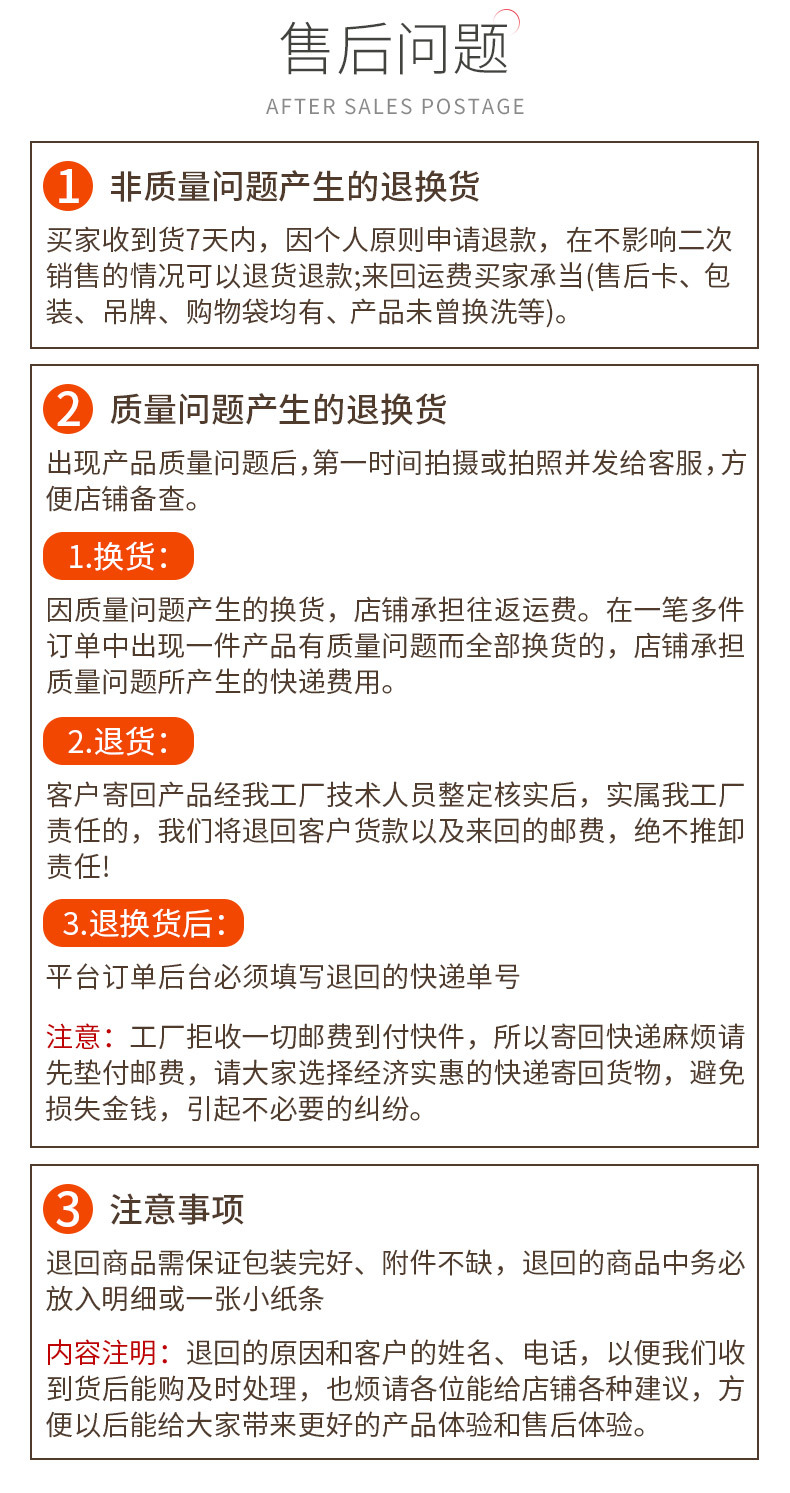 售后问题

AFTER SALES POSTAGE

1 非质量问题产生的退换货

买家收到货7天内，因个人原则申请退款，在不影响二次销售的情况可以退货退款;来回运费买家承当(售后卡、包装、吊牌、购物袋均有、产品未曾换洗等)。

2 质量问题产生的退换货

出现产品质量问题后,第一时间拍摄或拍照并发给客服,方便店铺备查。

1.换货:

因质量问题产生的换货，店铺承担往返运费。在一笔多件订单中出现一件产品有质量问题而全部换货的，店铺承担质量问题所产生的快递费用。

2.退货:

客户寄回产品经我工厂技术人员整定核实后，实属我工厂责任的，我们将退回客户货款以及来回的邮费，绝不推卸责任!

3.退换货后:

平台订单后台必须填写退回的快递单号

注意：工厂拒收一切邮费到付快件，所以寄回快递麻烦请先垫付邮费，请大家选择经济实惠的快递寄回货物，避免损失金钱，引起不必要的纠纷。

3 注意事项

退回商品需保证包装完好、附件不缺，退回的商品中务必放入明细或一张小纸条

内容注明：退回的原因和客户的姓名、电话，以便我们收到货后能购及时处理，也烦请各位能给店铺各种建议，方便以后能给大家带来更好的产品体验和售后体验。